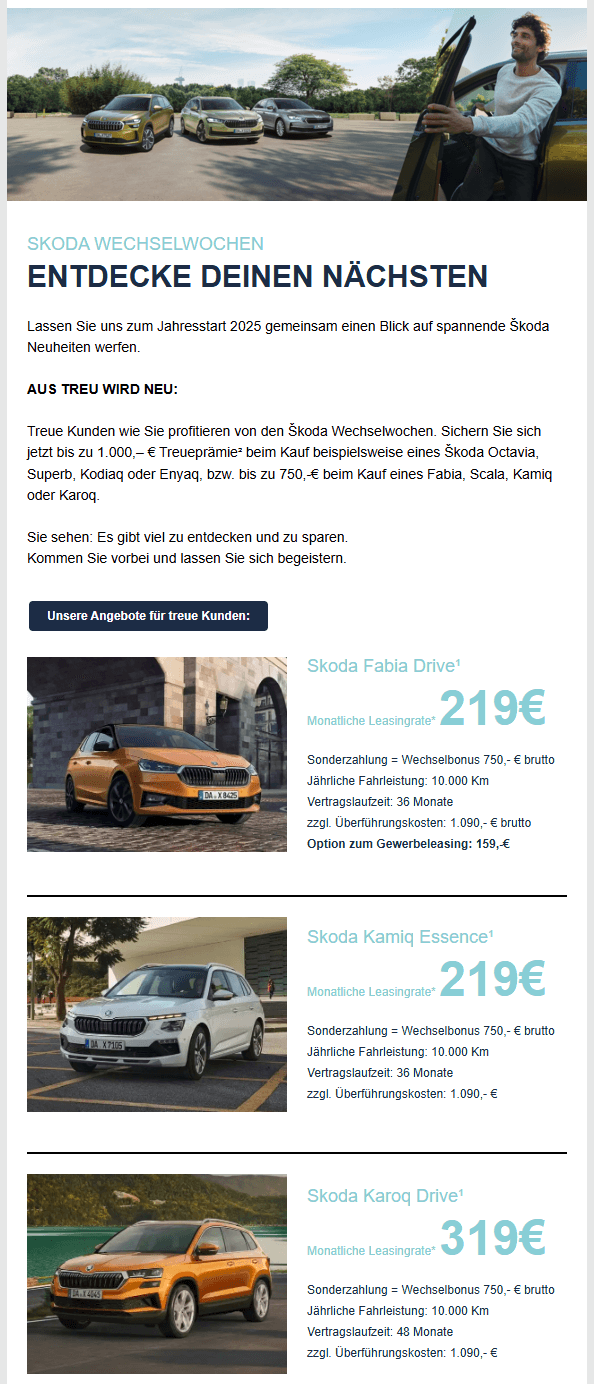 SKODA WECHSELWOCHEN
ENTDECKE DEINEN NÄCHSTEN

Lassen Sie uns zum Jahresstart 2025 gemeinsam einen Blick auf spannende Škoda Neuheiten werfen.

AUS TREU WIRD NEU:

Treue Kunden wie Sie profitieren von den Škoda Wechselwochen. Sichern Sie sich jetzt bis zu 1.000,– € Treueprämie² beim Kauf beispielsweise eines Škoda Octavia, Superb, Kodiaq oder Enyaq, bzw. bis zu 750,-€ beim Kauf eines Fabia, Scala, Kamiq oder Karoq.

Sie sehen: Es gibt viel zu entdecken und zu sparen.
Kommen Sie vorbei und lassen Sie sich begeistern.

Unsere Angebote für treue Kunden:

DA X 8425

Skoda Fabia Drive¹
Monatliche Leasingrate* 219€
Sonderzahlung = Wechselbonus 750,- € brutto
Jährliche Fahrleistung: 10.000 Km
Vertragslaufzeit: 36 Monate
zzgl. Überführungskosten: 1.090,- € brutto
Option zum Gewerbeleasing: 159,-€

DA X 7105

Skoda Kamiq Essence¹
Monatliche Leasingrate* 219€
Sonderzahlung = Wechselbonus 750,- € brutto
Jährliche Fahrleistung: 10.000 Km
Vertragslaufzeit: 36 Monate
zzgl. Überführungskosten: 1.090,- €

DA X 4845

Skoda Karoq Drive¹
Monatliche Leasingrate* 319€
Sonderzahlung = Wechselbonus 750,- € brutto
Jährliche Fahrleistung: 10.000 Km
Vertragslaufzeit: 48 Monate
zzgl. Überführungskosten: 1.090,- €